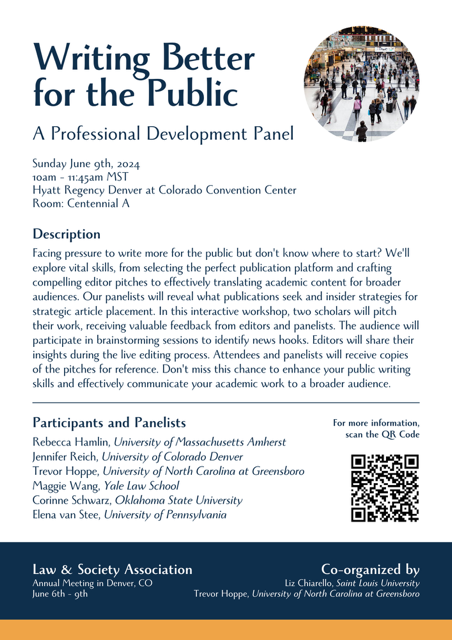 Writing Better for the Public

A Professional Development Panel

Sunday June 9th, 2024
10am - 11:45am MST
Hyatt Regency Denver at Colorado Convention Center
Room: Centennial A

Description

Facing pressure to write more for the public but don't know where to start? We'll explore vital skills, from selecting the perfect publication platform and crafting compelling editor pitches to effectively translating academic content for broader audiences. Our panelists will reveal what publications seek and insider strategies for strategic article placement. In this interactive workshop, two scholars will pitch their work, receiving valuable feedback from editors and panelists. The audience will participate in brainstorming sessions to identify news hooks. Editors will share their insights during the live editing process. Attendees and panelists will receive copies of the pitches for reference. Don't miss this chance to enhance your public writing skills and effectively communicate your academic work to a broader audience.

Participants and Panelists

Rebecca Hamlin, University of Massachusetts Amherst
Jennifer Reich, University of Colorado Denver
Trevor Hoppe, University of North Carolina at Greensboro
Maggie Wang, Yale Law School
Corinne Schwarz, Oklahoma State University
Elena van Stee, University of Pennsylvania

For more information, scan the QR Code

Law & Society Association
Annual Meeting in Denver, CO
June 6th - 9th

Co-organized by
Liz Chiarello, Saint Louis University
Trevor Hoppe, University of North Carolina at Greensboro